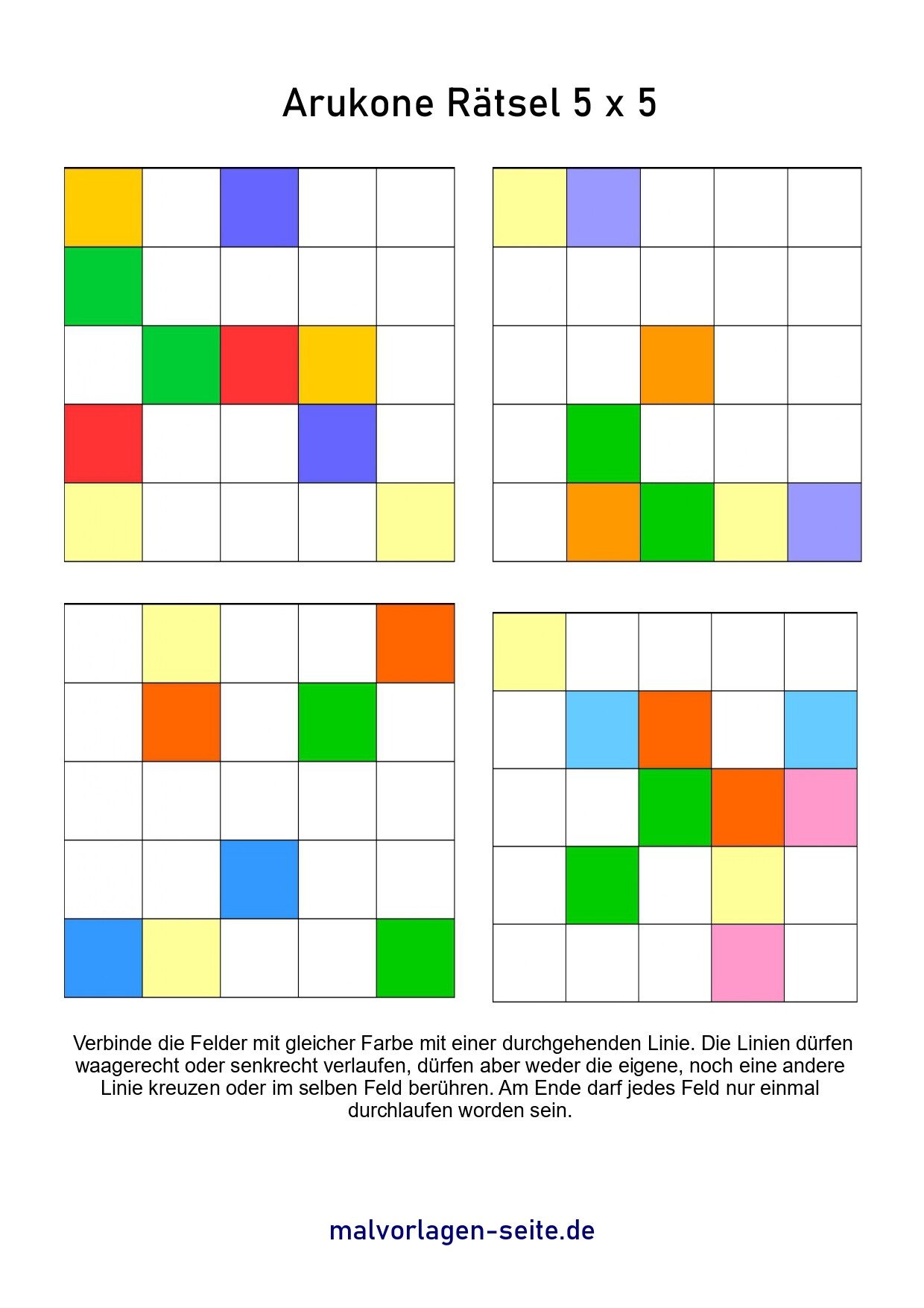 Arukone Rätsel 5 x 5

Verbinde die Felder mit gleicher Farbe mit einer durchgehenden Linie. Die Linien dürfen waagerecht oder senkrecht verlaufen, dürfen aber weder die eigene, noch eine andere Linie kreuzen oder im selben Feld berühren. Am Ende darf jedes Feld nur einmal durchlaufen worden sein.

malvorlagen-seite.de